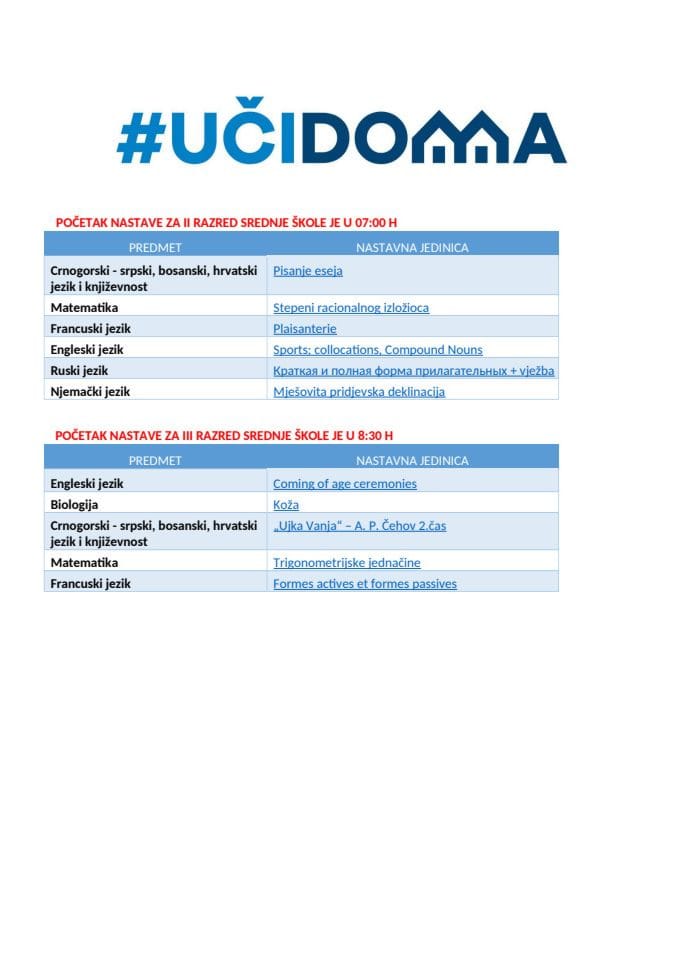 #UČIDOMA

POČETAK NASTAVE ZA II RAZRED SREDNJE ŠKOLE JE U 07:00 H

| PREDMET | NASTAVNA JEDINICA |
|---|---|
| Crnogorski - srpski, bosanski, hrvatski jezik i književnost | Pisanje eseja |
| Matematika | Stepeni racionalnog izložioca |
| Francuski jezik | Plaisanterie |
| Engleski jezik | Sports; collocations, Compound Nouns |
| Ruski jezik | Краткая и полная форма прилагательных + vježba |
| Njemački jezik | Mješovita pridjevska deklinacija |

POČETAK NASTAVE ZA III RAZRED SREDNJE ŠKOLE JE U 8:30 H

| PREDMET | NASTAVNA JEDINICA |
|---|---|
| Engleski jezik | Coming of age ceremonies |
| Biologija | Koža |
| Crnogorski - srpski, bosanski, hrvatski jezik i književnost | „Ujka Vanja" – A. P. Čehov 2.čas |
| Matematika | Trigonometrijske jednačine |
| Francuski jezik | Formes actives et formes passives |